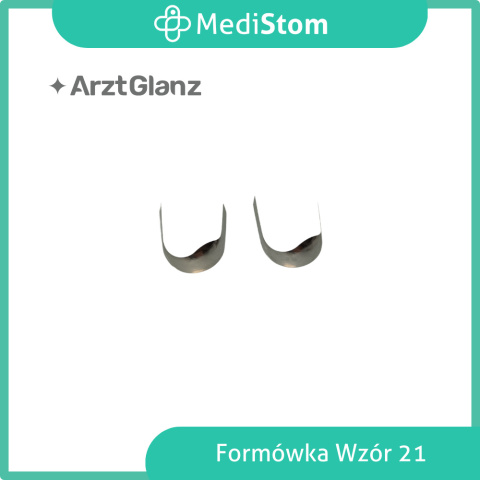 MediStom

ArztGlanz

Formówka Wzór 21